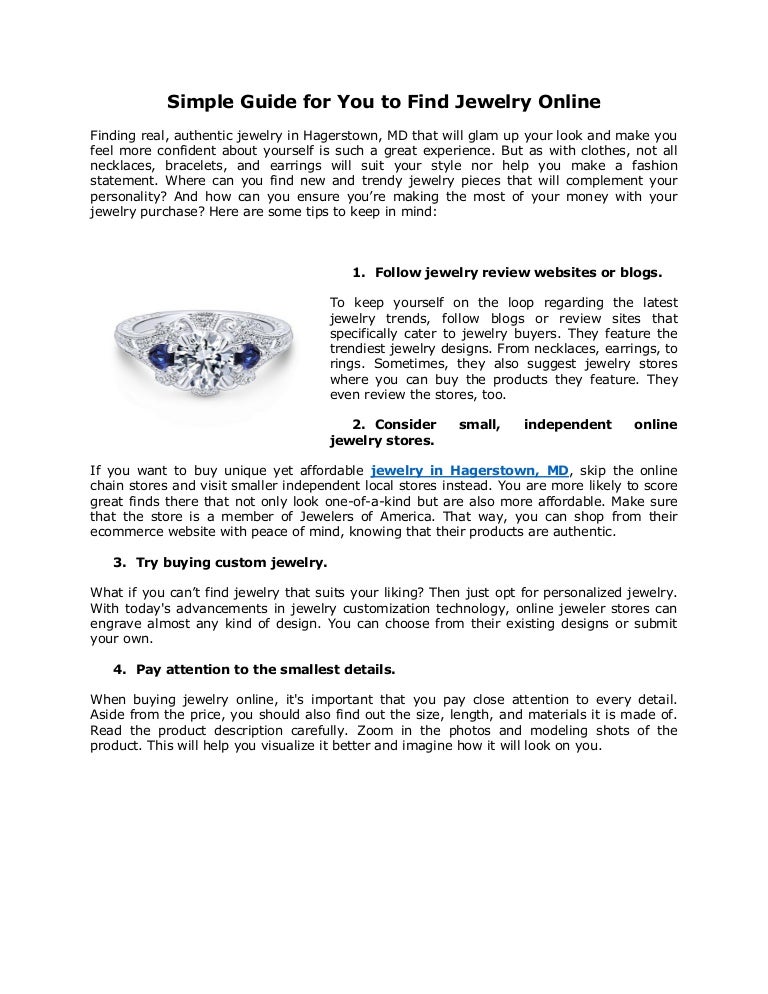 Simple Guide for You to Find Jewelry Online

Finding real, authentic jewelry in Hagerstown, MD that will glam up your look and make you feel more confident about yourself is such a great experience. But as with clothes, not all necklaces, bracelets, and earrings will suit your style nor help you make a fashion statement. Where can you find new and trendy jewelry pieces that will complement your personality? And how can you ensure you're making the most of your money with your jewelry purchase? Here are some tips to keep in mind:

1. Follow jewelry review websites or blogs.

To keep yourself on the loop regarding the latest jewelry trends, follow blogs or review sites that specifically cater to jewelry buyers. They feature the trendiest jewelry designs. From necklaces, earrings, to rings. Sometimes, they also suggest jewelry stores where you can buy the products they feature. They even review the stores, too.

2. Consider small, independent online jewelry stores.

If you want to buy unique yet affordable jewelry in Hagerstown, MD, skip the online chain stores and visit smaller independent local stores instead. You are more likely to score great finds there that not only look one-of-a-kind but are also more affordable. Make sure that the store is a member of Jewelers of America. That way, you can shop from their ecommerce website with peace of mind, knowing that their products are authentic.

3. Try buying custom jewelry.

What if you can't find jewelry that suits your liking? Then just opt for personalized jewelry. With today's advancements in jewelry customization technology, online jeweler stores can engrave almost any kind of design. You can choose from their existing designs or submit your own.

4. Pay attention to the smallest details.

When buying jewelry online, it's important that you pay close attention to every detail. Aside from the price, you should also find out the size, length, and materials it is made of. Read the product description carefully. Zoom in the photos and modeling shots of the product. This will help you visualize it better and imagine how it will look on you.